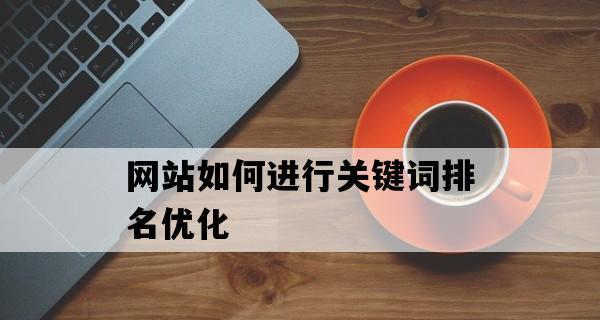 网站如何进行关键词排名优化